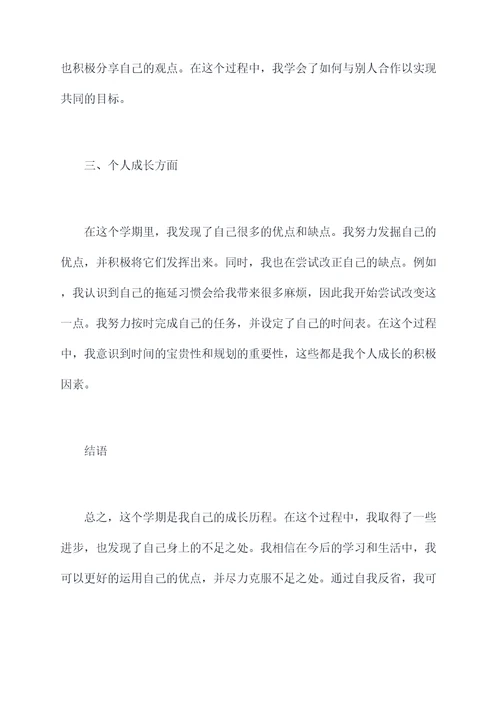 也积极分享自己的观点。在这个过程中，我学会了如何与别人合作以实现共同的目标。

三、个人成长方面

在这个学期里，我发现了自己很多的优点和缺点。我努力发掘自己的优点，并积极将它们发挥出来。同时，我也在尝试改正自己的缺点。例如，我认识到自己的拖延习惯会给我带来很多麻烦，因此我开始尝试改变这一点。我努力按时完成自己的任务，并设定了自己的时间表。在这个过程中，我意识到时间的宝贵性和规划的重要性，这些都是我个人成长的积极因素。

结语

总之，这个学期是我自己的成长历程。在这个过程中，我取得了一些进步，也发现了自己身上的不足之处。我相信在今后的学习和生活中，我可以更好的运用自己的优点，并尽力克服不足之处。通过自我反省，我可